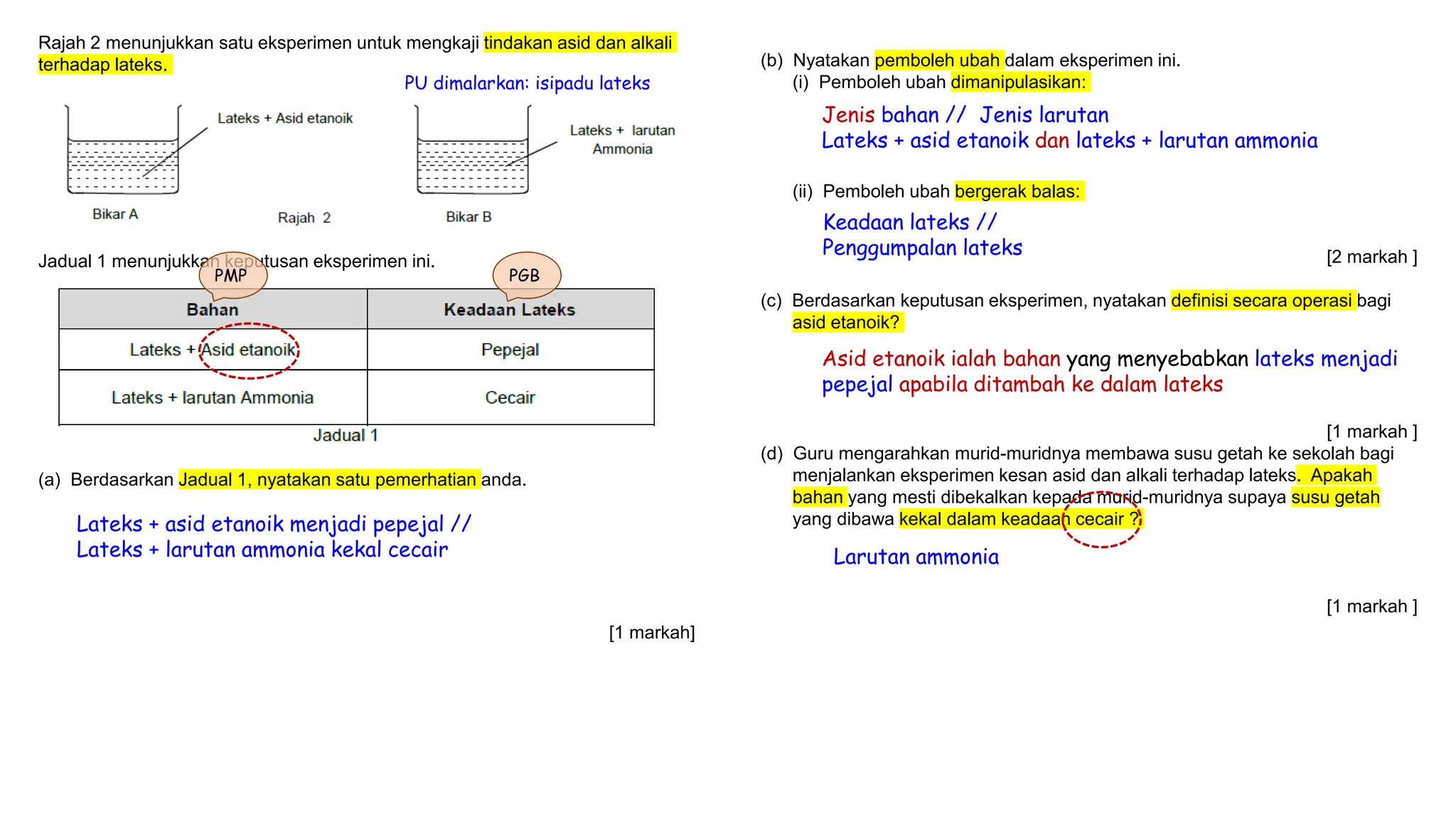 Rajah 2 menunjukkan satu eksperimen untuk mengkaji tindakan asid dan alkali terhadap lateks.

PU dimalarkan: isipadu lateks

Lateks + Asid etanoik

Lateks + larutan Ammonia

Bikar A

Rajah 2

Bikar B

Jadual 1 menunjukkan keputusan eksperimen ini.

PMP

PGB

| Bahan | Keadaan Lateks |
|---|---|
| Lateks + Asid etanoik | Pepejal |
| Lateks + larutan Ammonia | Cecair |

Jadual 1

(a) Berdasarkan Jadual 1, nyatakan satu pemerhatian anda.

Lateks + asid etanoik menjadi pepejal //
Lateks + larutan ammonia kekal cecair

[1 markah]

(b) Nyatakan pemboleh ubah dalam eksperimen ini.
(i) Pemboleh ubah dimanipulasikan:

Jenis bahan // Jenis larutan
Lateks + asid etanoik dan lateks + larutan ammonia

(ii) Pemboleh ubah bergerak balas:

Keadaan lateks //
Penggumpalan lateks

[2 markah ]

(c) Berdasarkan keputusan eksperimen, nyatakan definisi secara operasi bagi asid etanoik?

Asid etanoik ialah bahan yang menyebabkan lateks menjadi pepejal apabila ditambah ke dalam lateks

[1 markah ]

(d) Guru mengarahkan murid-muridnya membawa susu getah ke sekolah bagi menjalankan eksperimen kesan asid dan alkali terhadap lateks. Apakah bahan yang mesti dibekalkan kepada murid-muridnya supaya susu getah yang dibawa kekal dalam keadaan cecair ?

Larutan ammonia

[1 markah ]